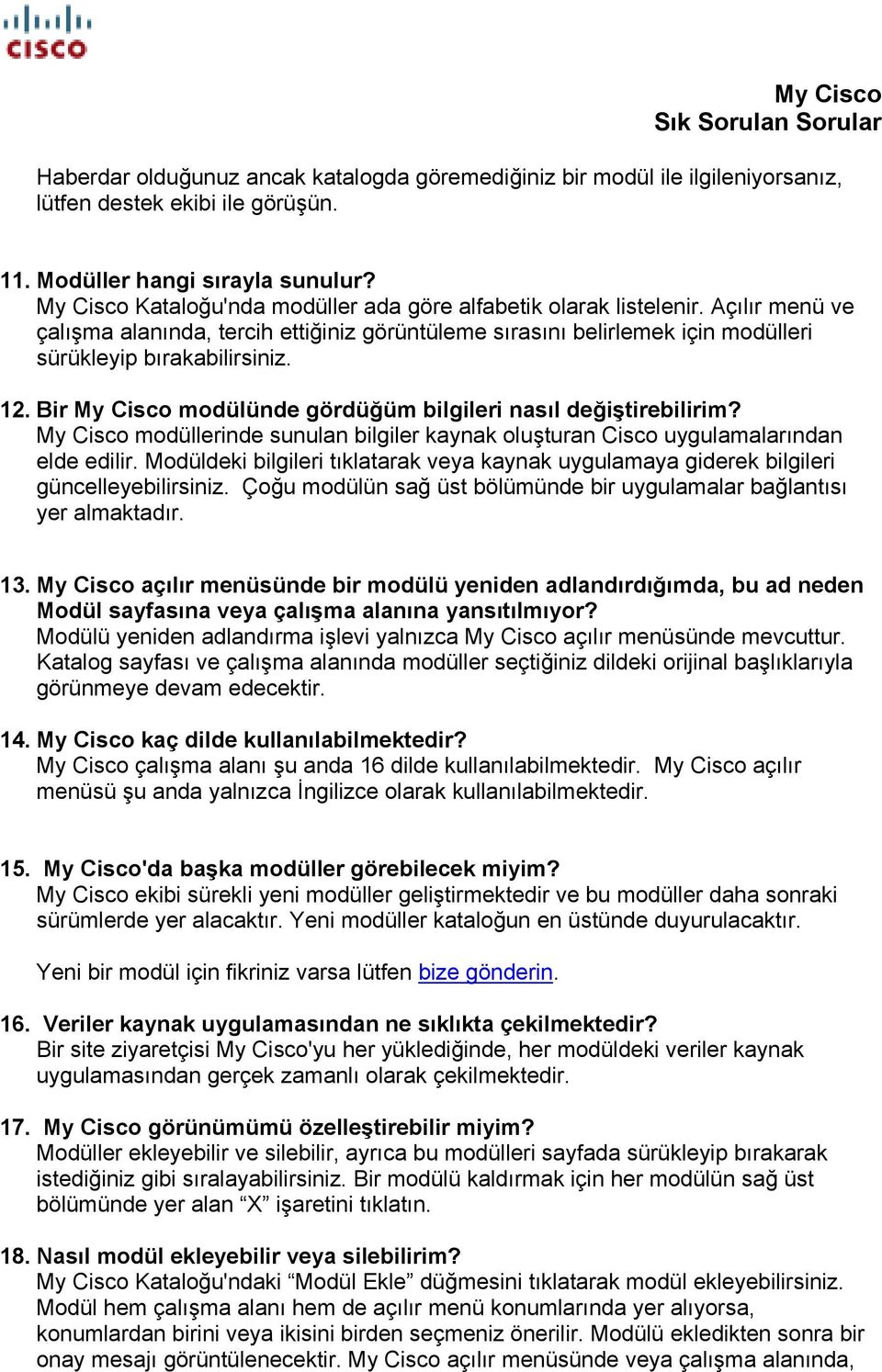 CISCO

My Cisco
Sık Sorulan Sorular

Haberdar olduğunuz ancak katalogda göremediğiniz bir modül ile ilgileniyorsanız, lütfen destek ekibi ile görüşün.

11. Modüller hangi sırayla sunulur?
My Cisco Kataloğu'nda modüller ada göre alfabetik olarak listelenir. Açılır menü ve çalışma alanında, tercih ettiğiniz görüntüleme sırasını belirlemek için modülleri sürükleyip bırakabilirsiniz.

12. Bir My Cisco modülünde gördüğüm bilgileri nasıl değiştirebilirim?
My Cisco modüllerinde sunulan bilgiler kaynak oluşturan Cisco uygulamalarından elde edilir. Modüldeki bilgileri tıklatarak veya kaynak uygulamaya giderek bilgileri güncelleyebilirsiniz. Çoğu modülün sağ üst bölümünde bir uygulamalar bağlantısı yer almaktadır.

13. My Cisco açılır menüsünde bir modülü yeniden adlandırdığımda, bu ad neden Modül sayfasına veya çalışma alanına yansıtılmıyor?
Modülü yeniden adlandırma işlevi yalnızca My Cisco açılır menüsünde mevcuttur. Katalog sayfası ve çalışma alanında modüller seçtiğiniz dildeki orijinal başlıklarıyla görünmeye devam edecektir.

14. My Cisco kaç dilde kullanılabilmektedir?
My Cisco çalışma alanı şu anda 16 dilde kullanılabilmektedir. My Cisco açılır menüsü şu anda yalnızca İngilizce olarak kullanılabilmektedir.

15. My Cisco'da başka modüller görebilecek miyim?
My Cisco ekibi sürekli yeni modüller geliştirmektedir ve bu modüller daha sonraki sürümlerde yer alacaktır. Yeni modüller kataloğun en üstünde duyurulacaktır.

Yeni bir modül için fikriniz varsa lütfen bize gönderin.

16. Veriler kaynak uygulamasından ne sıklıkta çekilmektedir?
Bir site ziyaretçisi My Cisco'yu her yüklediğinde, her modüldeki veriler kaynak uygulamasından gerçek zamanlı olarak çekilmektedir.

17. My Cisco görünümümü özelleştirebilir miyim?
Modüller ekleyebilir ve silebilir, ayrıca bu modülleri sayfada sürükleyip bırakarak istediğiniz gibi sıralayabilirsiniz. Bir modülü kaldırmak için her modülün sağ üst bölümünde yer alan “X” işaretini tıklatın.

18. Nasıl modül ekleyebilir veya silebilirim?
My Cisco Kataloğu'ndaki “Modül Ekle” düğmesini tıklatarak modül ekleyebilirsiniz. Modül hem çalışma alanı hem de açılır menü konumlarında yer alıyorsa, konumlardan birini veya ikisini birden seçmeniz önerilir. Modülü ekledikten sonra bir onay mesajı görüntülenecektir. My Cisco açılır menüsünde veya çalışma alanında,